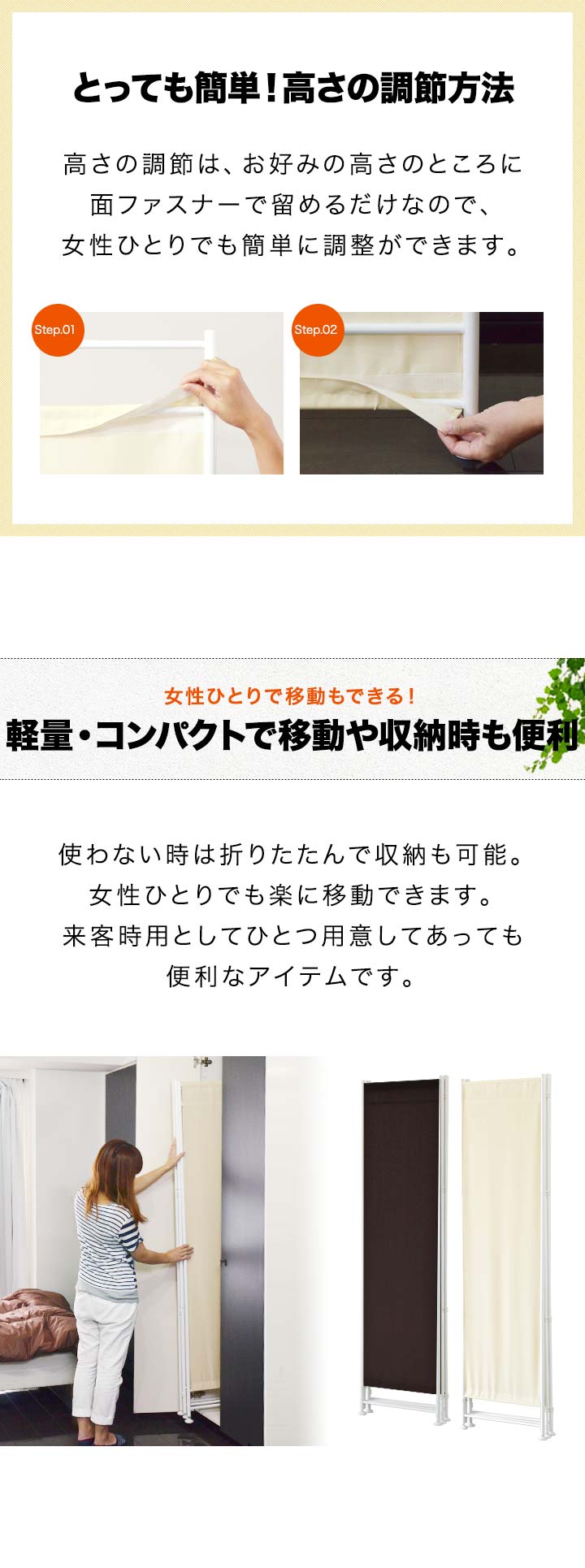 とっても簡単!高さの調節方法

高さの調節は、お好みの高さのところに面ファスナーで留めるだけなので、女性ひとりでも簡単に調整ができます。

Step.01

Step.02

女性ひとりで移動もできる!

軽量・コンパクトで移動や収納時も便利

使わない時は折りたたんで収納も可能。女性ひとりでも楽に移動できます。来客時用としてひとつ用意してあっても便利なアイテムです。